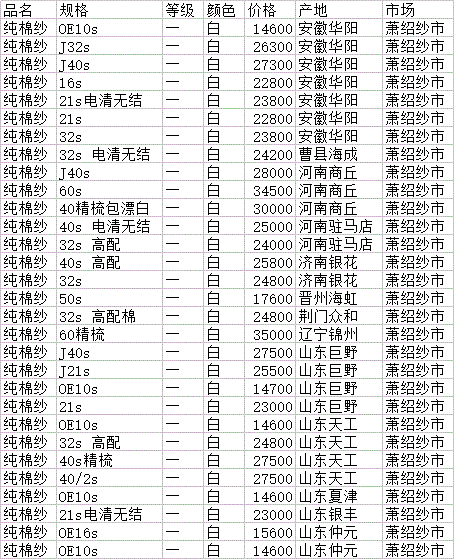 | 品名 | 规格 | 等级 | 颜色 | 价格 | 产地 | 市场 |
|---|---|---|---|---|---|---|
| 纯棉纱 | OE10s | 一 | 白 | 14600 | 安徽华阳 | 萧绍纱市 |
| 纯棉纱 | J32s | 一 | 白 | 26300 | 安徽华阳 | 萧绍纱市 |
| 纯棉纱 | J40s | 一 | 白 | 27300 | 安徽华阳 | 萧绍纱市 |
| 纯棉纱 | 16s | 一 | 白 | 22800 | 安徽华阳 | 萧绍纱市 |
| 纯棉纱 | 21s电清无结 | 一 | 白 | 23800 | 安徽华阳 | 萧绍纱市 |
| 纯棉纱 | 21s | 一 | 白 | 22800 | 安徽华阳 | 萧绍纱市 |
| 纯棉纱 | 32s | 一 | 白 | 23800 | 安徽华阳 | 萧绍纱市 |
| 纯棉纱 | 32s 电清无结 | 一 | 白 | 24200 | 曹县海成 | 萧绍纱市 |
| 纯棉纱 | J40s | 一 | 白 | 28000 | 河南商丘 | 萧绍纱市 |
| 纯棉纱 | 60s | 一 | 白 | 34500 | 河南商丘 | 萧绍纱市 |
| 纯棉纱 | 40精梳包漂白 | 一 | 白 | 30000 | 河南商丘 | 萧绍纱市 |
| 纯棉纱 | 40s 电清无结 | 一 | 白 | 25000 | 河南驻马店 | 萧绍纱市 |
| 纯棉纱 | 32s 高配 | 一 | 白 | 24000 | 河南驻马店 | 萧绍纱市 |
| 纯棉纱 | 40s 高配 | 一 | 白 | 25800 | 济南银花 | 萧绍纱市 |
| 纯棉纱 | 32s | 一 | 白 | 24800 | 济南银花 | 萧绍纱市 |
| 纯棉纱 | 50s | 一 | 白 | 17600 | 晋州海虹 | 萧绍纱市 |
| 纯棉纱 | 32s 高配棉 | 一 | 白 | 24800 | 荆门众和 | 萧绍纱市 |
| 纯棉纱 | 60精梳 | 一 | 白 | 35000 | 辽宁锦州 | 萧绍纱市 |
| 纯棉纱 | J40s | 一 | 白 | 27500 | 山东巨野 | 萧绍纱市 |
| 纯棉纱 | J21s | 一 | 白 | 25500 | 山东巨野 | 萧绍纱市 |
| 纯棉纱 | OE10s | 一 | 白 | 14700 | 山东巨野 | 萧绍纱市 |
| 纯棉纱 | 21s | 一 | 白 | 23000 | 山东巨野 | 萧绍纱市 |
| 纯棉纱 | OE10s | 一 | 白 | 14600 | 山东天工 | 萧绍纱市 |
| 纯棉纱 | 32s 高配 | 一 | 白 | 24800 | 山东天工 | 萧绍纱市 |
| 纯棉纱 | 40s精梳 | 一 | 白 | 27500 | 山东天工 | 萧绍纱市 |
| 纯棉纱 | 40/2s | 一 | 白 | 27500 | 山东天工 | 萧绍纱市 |
| 纯棉纱 | OE10s | 一 | 白 | 14600 | 山东夏津 | 萧绍纱市 |
| 纯棉纱 | 21s电清无结 | 一 | 白 | 23000 | 山东银丰 | 萧绍纱市 |
| 纯棉纱 | OE16s | 一 | 白 | 15600 | 山东仲元 | 萧绍纱市 |
| 纯棉纱 | OE10s | 一 | 白 | 14600 | 山东仲元 | 萧绍纱市 |